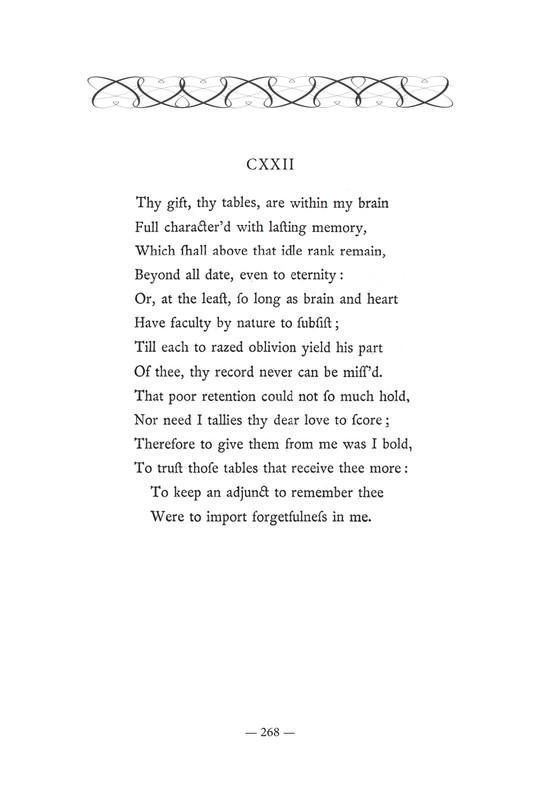 CXXII

Thy gift, thy tables, are within my brain
Full character'd with lasting memory,
Which ſhall above that idle rank remain,
Beyond all date, even to eternity:
Or, at the leaſt, ſo long as brain and heart
Have faculty by nature to ſubſiſt;
Till each to razed oblivion yield his part
Of thee, thy record never can be miſſ'd.
That poor retention could not ſo much hold,
Nor need I tallies thy dear love to ſcore;
Therefore to give them from me was I bold,
To truſt thoſe tables that receive thee more:
To keep an adjunct to remember thee
Were to import forgetfulneſs in me.

— 268 —